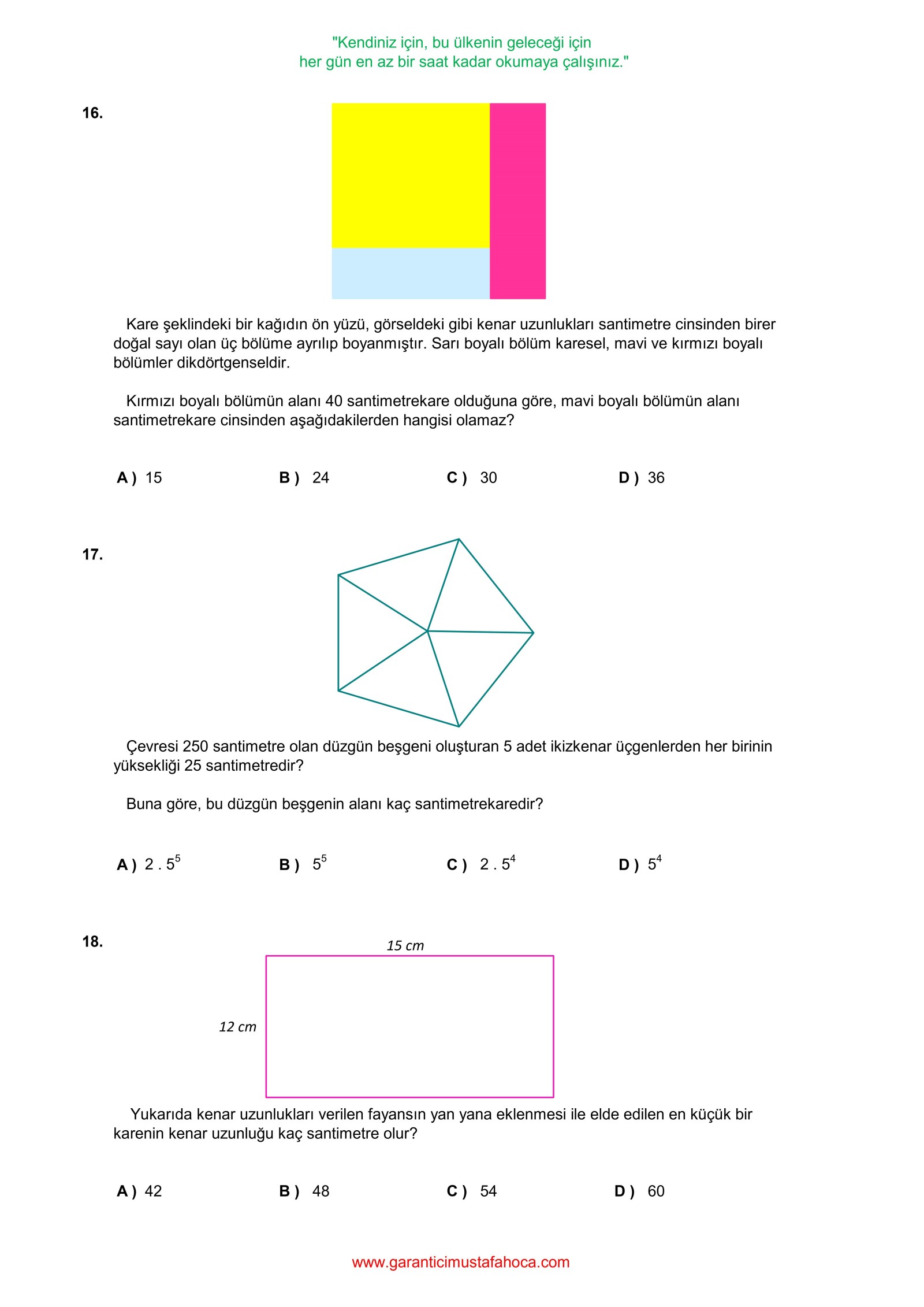 "Kendiniz için, bu ülkenin geleceği için
her gün en az bir saat kadar okumaya çalışınız."

16.

Kare şeklindeki bir kağıdın ön yüzü, görseldeki gibi kenar uzunlukları santimetre cinsinden birer doğal sayı olan üç bölüme ayrılıp boyanmıştır. Sarı boyalı bölüm karesel, mavi ve kırmızı boyalı bölümler dikdörtgenseldir.

Kırmızı boyalı bölümün alanı 40 santimetrekare olduğuna göre, mavi boyalı bölümün alanı santimetrekare cinsinden aşağıdakilerden hangisi olamaz?

A ) 15 B ) 24 C ) 30 D ) 36

17.

Çevresi 250 santimetre olan düzgün beşgeni oluşturan 5 adet ikizkenar üçgenlerden her birinin yüksekliği 25 santimetredir?

Buna göre, bu düzgün beşgenin alanı kaç santimetrekaredir?

A ) $2 . 5^5$ B ) $5^5$ C ) $2 . 5^4$ D ) $5^4$

18.

15 cm

12 cm

Yukarıda kenar uzunlukları verilen fayansın yan yana eklenmesi ile elde edilen en küçük bir karenin kenar uzunluğu kaç santimetre olur?

A ) 42 B ) 48 C ) 54 D ) 60

www.garanticimustafahoca.com